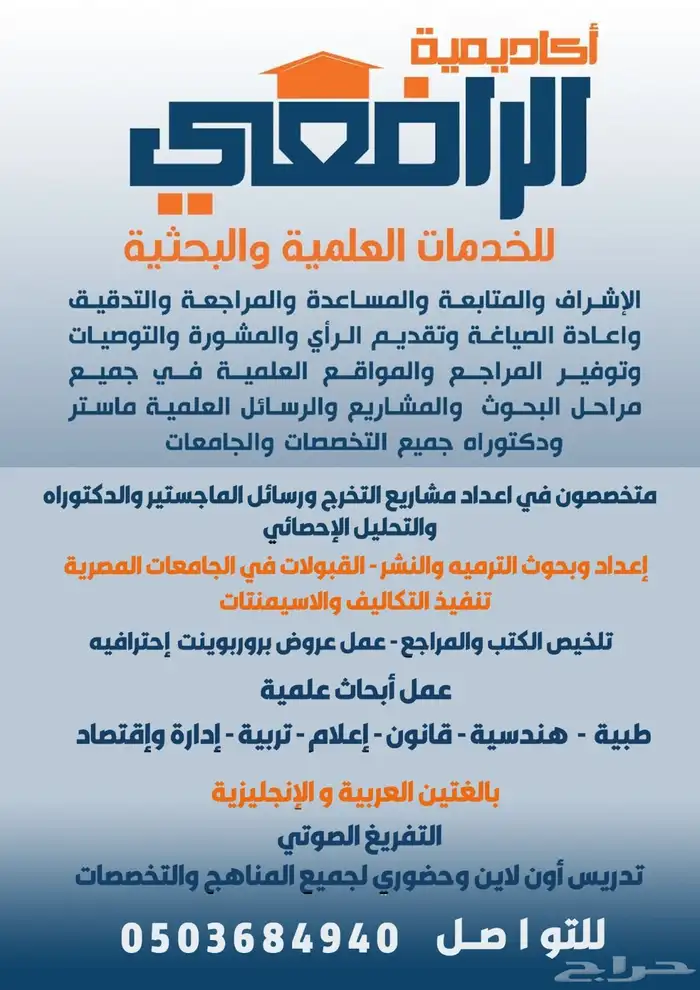 أكاديمية
الرافعي
للخدمات العلمية والبحثية

الإشراف والمتابعة والمساعدة والمراجعة والتدقيق واعادة الصياغة وتقديم الرأي والمشورة والتوصيات وتوفير المراجع والمواقع العلمية في جميع مراحل البحوث والمشاريع والرسائل العلمية ماستر ودكتوراه جميع التخصصات والجامعات

متخصصون في اعداد مشاريع التخرج ورسائل الماجستير والدكتوراه والتحليل الإحصائي

إعداد وبحوث الترميه والنشر - القبولات في الجامعات المصرية تنفيذ التكاليف والاسيمنتات

تلخيص الكتب والمراجع - عمل عروض بروربوينت إحترافيه

عمل أبحاث علمية

طبية - هندسية - قانون - إعلام - تربية - إدارة وإقتصاد

بالغتين العربية و الإنجليزية

التفريغ الصوتي

تدريس أون لاين وحضوري لجميع المناهج والتخصصات

للتواصل 0503684940

حراج